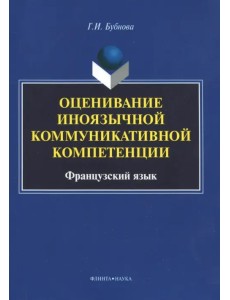 Г.И. Бубнова

ОЦЕНИВАНИЕ ИНОЯЗЫЧНОЙ КОММУНИКАТИВНОЙ КОМПЕТЕНЦИИ

Французский язык

ФЛИНТА•НАУКА